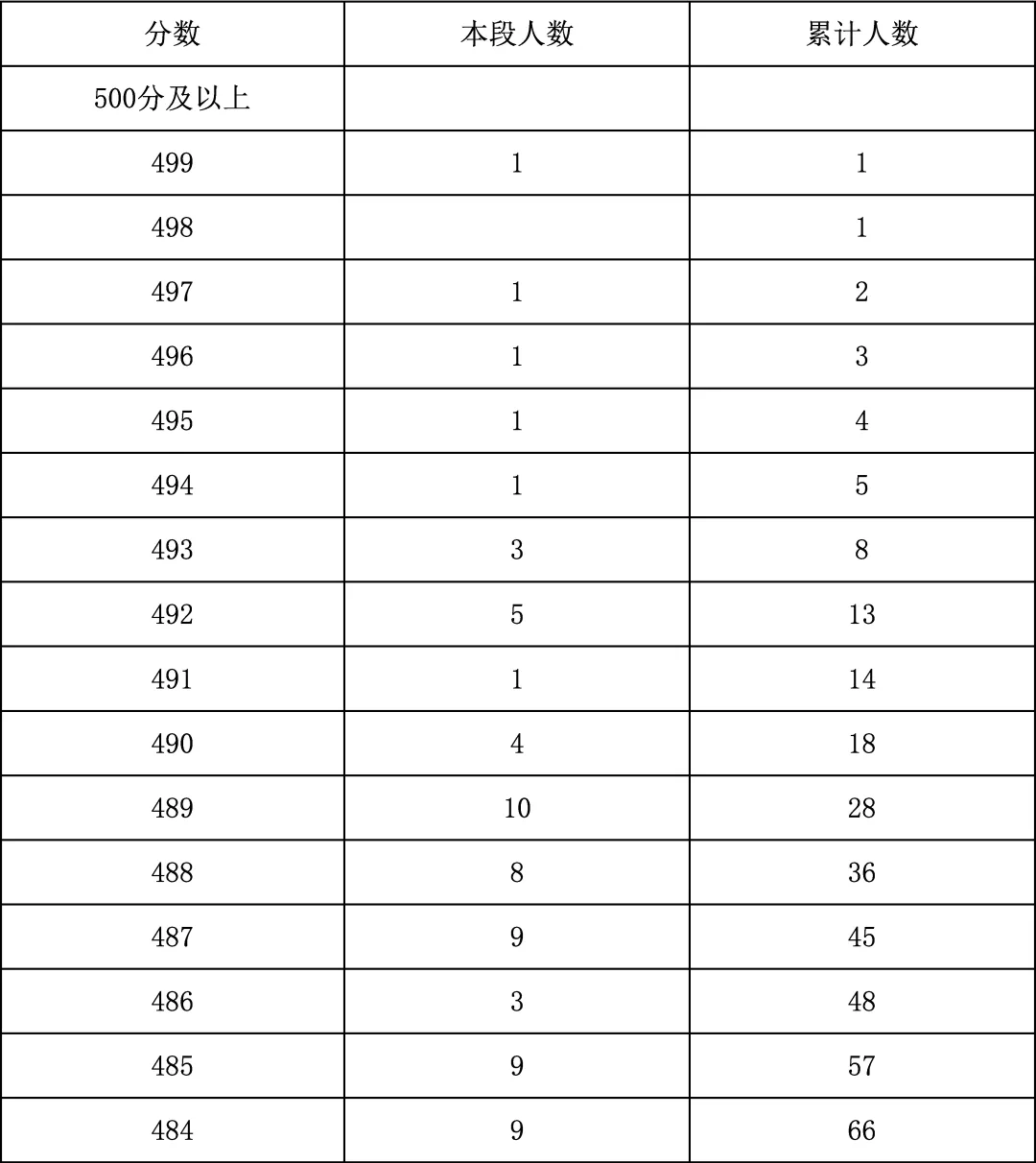 | 分数 | 本段人数 | 累计人数 |
|---|---|---|
| 500分及以上 | | |
| 499 | 1 | 1 |
| 498 | | 1 |
| 497 | 1 | 2 |
| 496 | 1 | 3 |
| 495 | 1 | 4 |
| 494 | 1 | 5 |
| 493 | 3 | 8 |
| 492 | 5 | 13 |
| 491 | 1 | 14 |
| 490 | 4 | 18 |
| 489 | 10 | 28 |
| 488 | 8 | 36 |
| 487 | 9 | 45 |
| 486 | 3 | 48 |
| 485 | 9 | 57 |
| 484 | 9 | 66 |